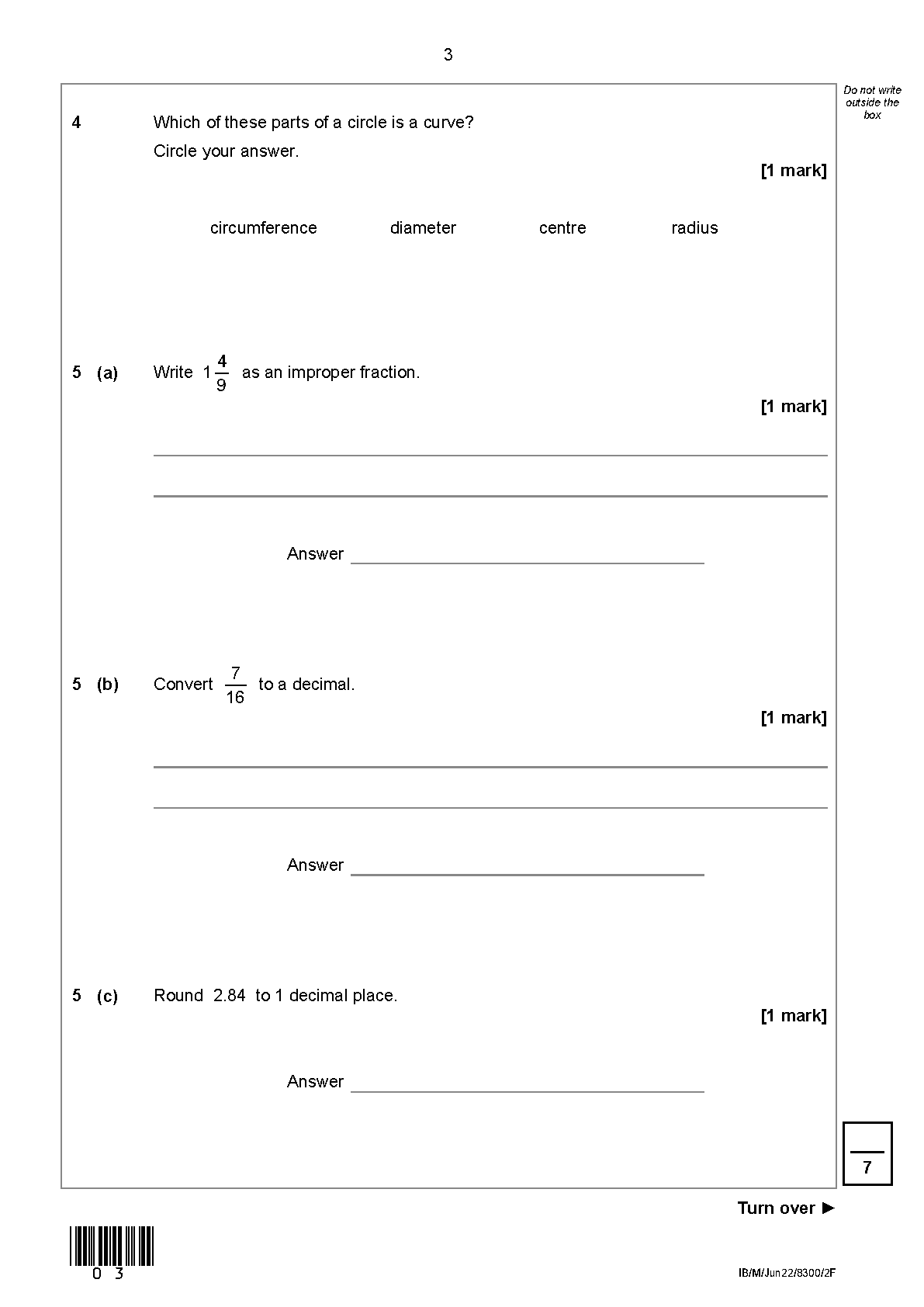 3

Do not write outside the box

4 Which of these parts of a circle is a curve?

Circle your answer.

[1 mark]

circumference diameter centre radius

5 (a) Write $1\frac{4}{9}$ as an improper fraction.

[1 mark]

Answer

5 (b) Convert $\frac{7}{16}$ to a decimal.

[1 mark]

Answer

5 (c) Round 2.84 to 1 decimal place.

[1 mark]

Answer

7

Turn over ►

0 3

IB/M/Jun22/8300/2F